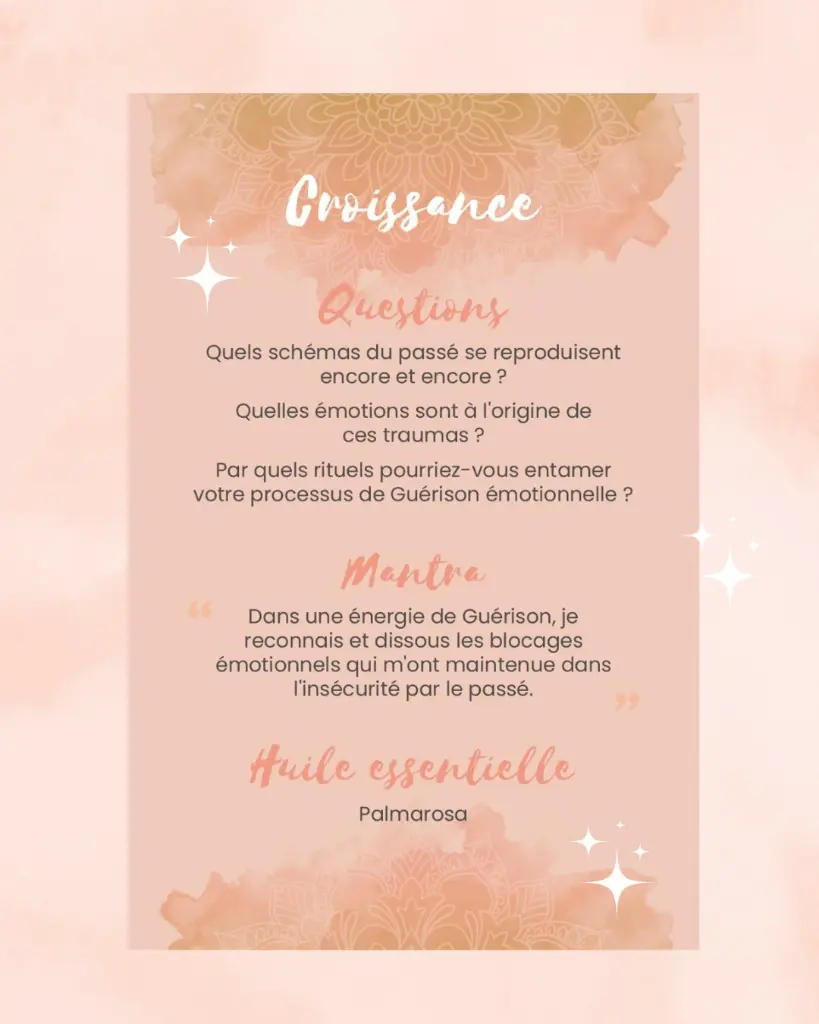 Croissance

Questions

Quels schémas du passé se reproduisent encore et encore ?

Quelles émotions sont à l'origine de ces traumas ?

Par quels rituels pourriez-vous entamer votre processus de Guérison émotionnelle ?

Mantra

" Dans une énergie de Guérison, je reconnais et dissous les blocages émotionnels qui m'ont maintenue dans l'insécurité par le passé. "

Huile essentielle

Palmarosa